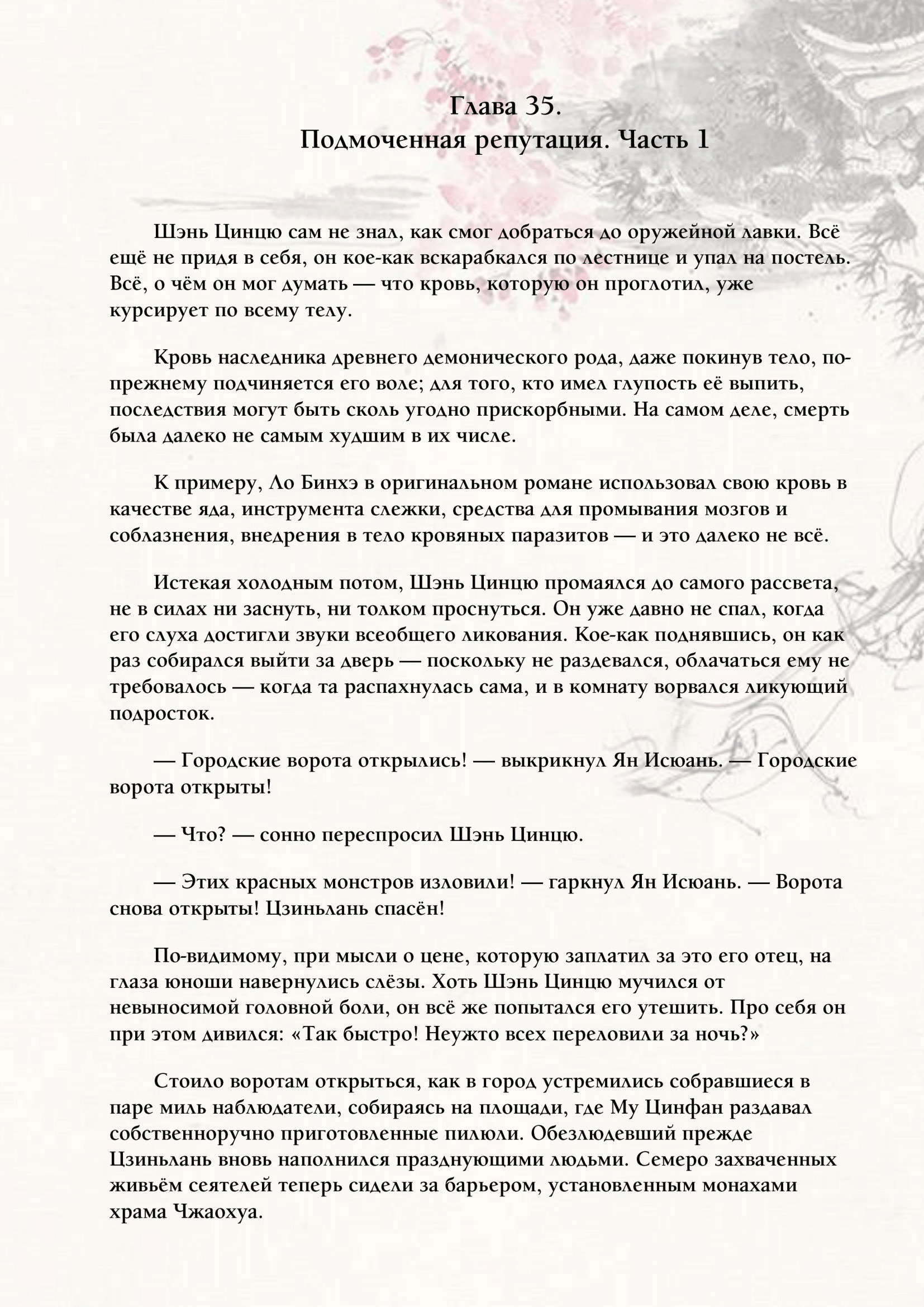 Глава 35.
Подмоченная репутация. Часть 1

Шэнь Цинцю сам не знал, как смог добраться до оружейной лавки. Всё ещё не придя в себя, он кое-как вскарабкался по лестнице и упал на постель. Всё, о чём он мог думать — что кровь, которую он проглотил, уже курсирует по всему телу.

Кровь наследника древнего демонического рода, даже покинув тело, по-прежнему подчиняется его воле; для того, кто имел глупость её выпить, последствия могут быть сколь угодно прискорбными. На самом деле, смерть была далеко не самым худшим в их числе.

К примеру, Ло Бинхэ в оригинальном романе использовал свою кровь в качестве яда, инструмента слежки, средства для промывания мозгов и соблазнения, внедрения в тело кровяных паразитов — и это далеко не всё.

Истекая холодным потом, Шэнь Цинцю промаялся до самого рассвета, не в силах ни заснуть, ни толком проснуться. Он уже давно не спал, когда его слуха достигли звуки всеобщего ликования. Кое-как поднявшись, он как раз собирался выйти за дверь — поскольку не раздевался, облачаться ему не требовалось — когда та распахнулась сама, и в комнату ворвался ликующий подросток.

— Городские ворота открылись! — выкрикнул Ян Исюань. — Городские ворота открыты!

— Что? — сонно переспросил Шэнь Цинцю.

— Этих красных монстров изловили! — гаркнул Ян Исюань. — Ворота снова открыты! Цзиньлань спасён!

По-видимому, при мысли о цене, которую заплатил за это его отец, на глаза юноши навернулись слёзы. Хоть Шэнь Цинцю мучился от невыносимой головной боли, он всё же попытался его утешить. Про себя он при этом дивился: «Так быстро! Неужто всех переловили за ночь?»

Стоило воротам открыться, как в город устремились собравшиеся в паре миль наблюдатели, собираясь на площади, где Му Цинфан раздавал собственноручно приготовленные пилюли. Обезлюдевший прежде Цзиньлань вновь наполнился празднующими людьми. Семеро захваченных живьём сеятелей теперь сидели за барьером, установленным монахами храма Чжаохуа.